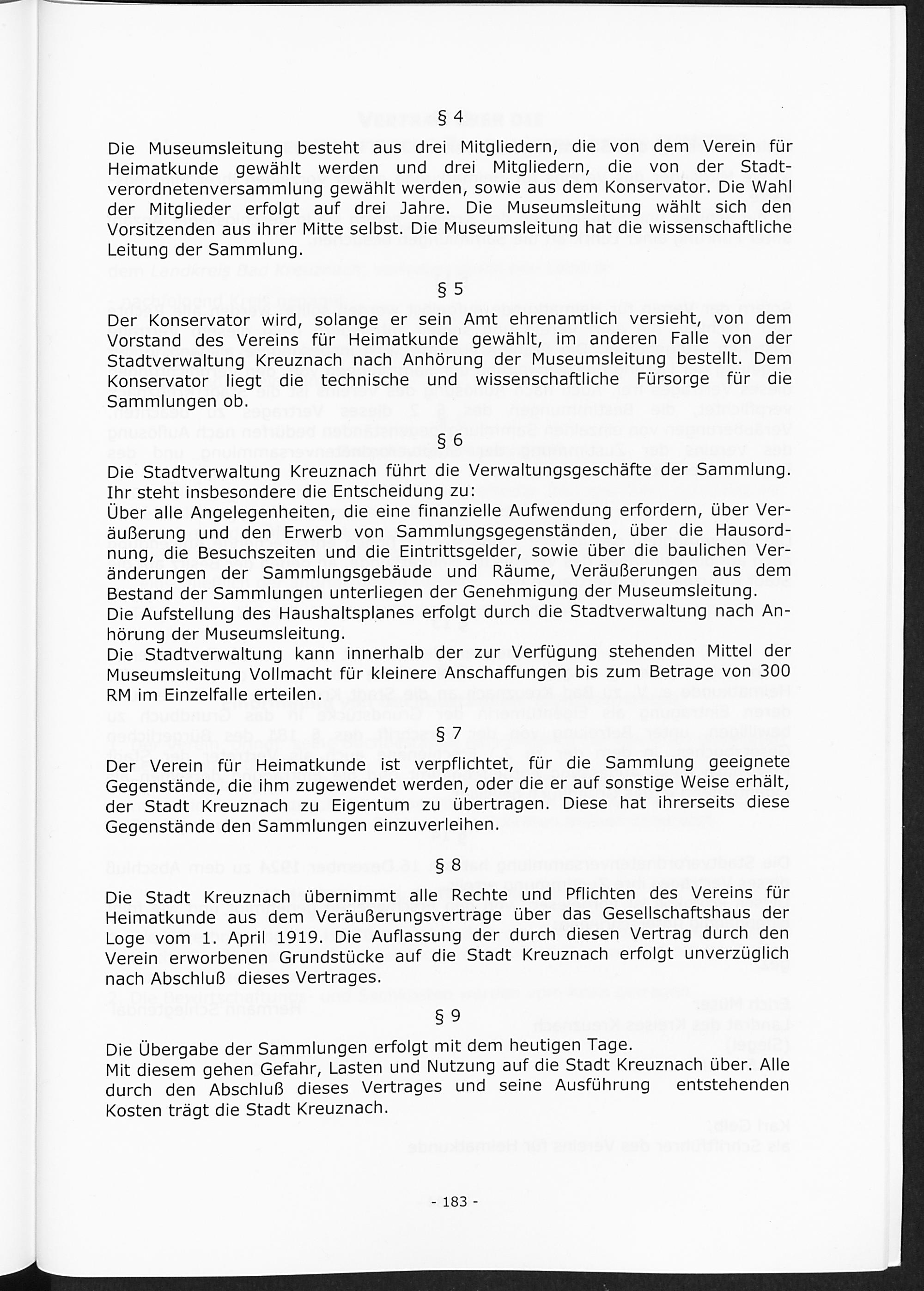 § 4

Die Museumsleitung besteht aus drei Mitgliedern, die von dem Verein für Heimatkunde gewählt werden und drei Mitgliedern, die von der Stadtverordnetenversammlung gewählt werden, sowie aus dem Konservator. Die Wahl der Mitglieder erfolgt auf drei Jahre. Die Museumsleitung wählt sich den Vorsitzenden aus ihrer Mitte selbst. Die Museumsleitung hat die wissenschaftliche Leitung der Sammlung.

§ 5

Der Konservator wird, solange er sein Amt ehrenamtlich versieht, von dem Vorstand des Vereins für Heimatkunde gewählt, im anderen Falle von der Stadtverwaltung Kreuznach nach Anhörung der Museumsleitung bestellt. Dem Konservator liegt die technische und wissenschaftliche Fürsorge für die Sammlungen ob.

§ 6

Die Stadtverwaltung Kreuznach führt die Verwaltungsgeschäfte der Sammlung. Ihr steht insbesondere die Entscheidung zu:
Über alle Angelegenheiten, die eine finanzielle Aufwendung erfordern, über Veräußerung und den Erwerb von Sammlungsgegenständen, über die Hausordnung, die Besuchszeiten und die Eintrittsgelder, sowie über die baulichen Veränderungen der Sammlungsgebäude und Räume, Veräußerungen aus dem Bestand der Sammlungen unterliegen der Genehmigung der Museumsleitung.
Die Aufstellung des Haushaltsplanes erfolgt durch die Stadtverwaltung nach Anhörung der Museumsleitung.
Die Stadtverwaltung kann innerhalb der zur Verfügung stehenden Mittel der Museumsleitung Vollmacht für kleinere Anschaffungen bis zum Betrage von 300 RM im Einzelfalle erteilen.

§ 7

Der Verein für Heimatkunde ist verpflichtet, für die Sammlung geeignete Gegenstände, die ihm zugewendet werden, oder die er auf sonstige Weise erhält, der Stadt Kreuznach zu Eigentum zu übertragen. Diese hat ihrerseits diese Gegenstände den Sammlungen einzuverleihen.

§ 8

Die Stadt Kreuznach übernimmt alle Rechte und Pflichten des Vereins für Heimatkunde aus dem Veräußerungsvertrage über das Gesellschaftshaus der Loge vom 1. April 1919. Die Auflassung der durch diesen Vertrag durch den Verein erworbenen Grundstücke auf die Stadt Kreuznach erfolgt unverzüglich nach Abschluß dieses Vertrages.

§ 9

Die Übergabe der Sammlungen erfolgt mit dem heutigen Tage.
Mit diesem gehen Gefahr, Lasten und Nutzung auf die Stadt Kreuznach über. Alle durch den Abschluß dieses Vertrages und seine Ausführung entstehenden Kosten trägt die Stadt Kreuznach.

- 183 -